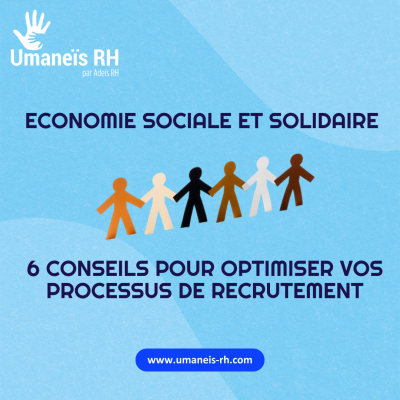 Umaneïs RH
par Adeis RH

ECONOMIE SOCIALE ET SOLIDAIRE

6 CONSEILS POUR OPTIMISER VOS PROCESSUS DE RECRUTEMENT

www.umaneis-rh.com